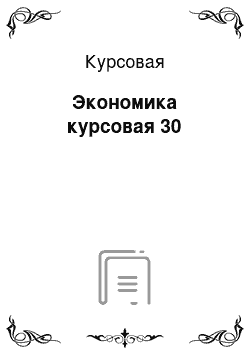 Курсовая

Экономика курсовая 30